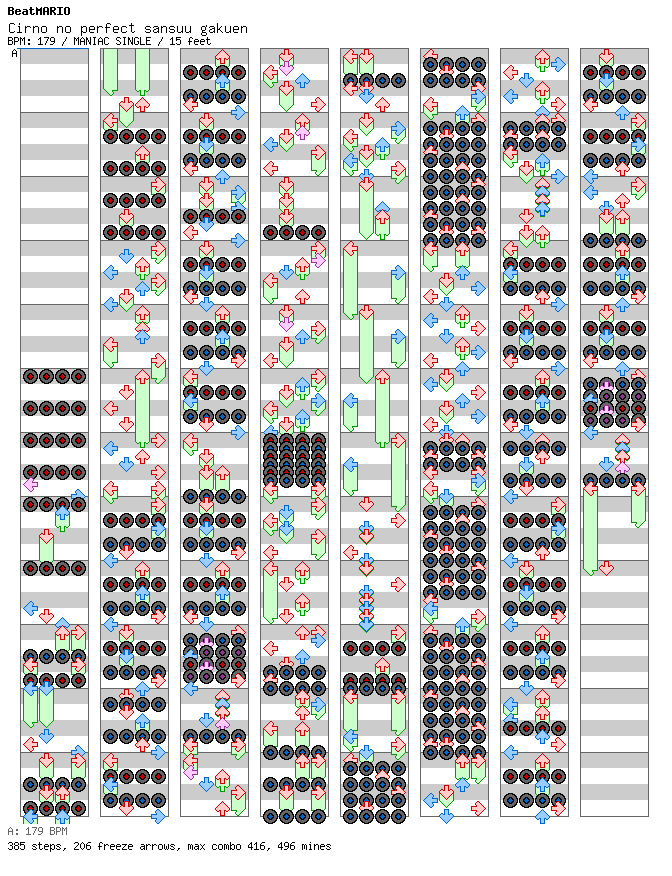 BeatMARIO
Cirno no perfect sansuu gakuen
BPM: 179 / MANIAC SINGLE / 15 feet
A
A: 179 BPM
385 steps, 206 freeze arrows, max combo 416, 496 mines